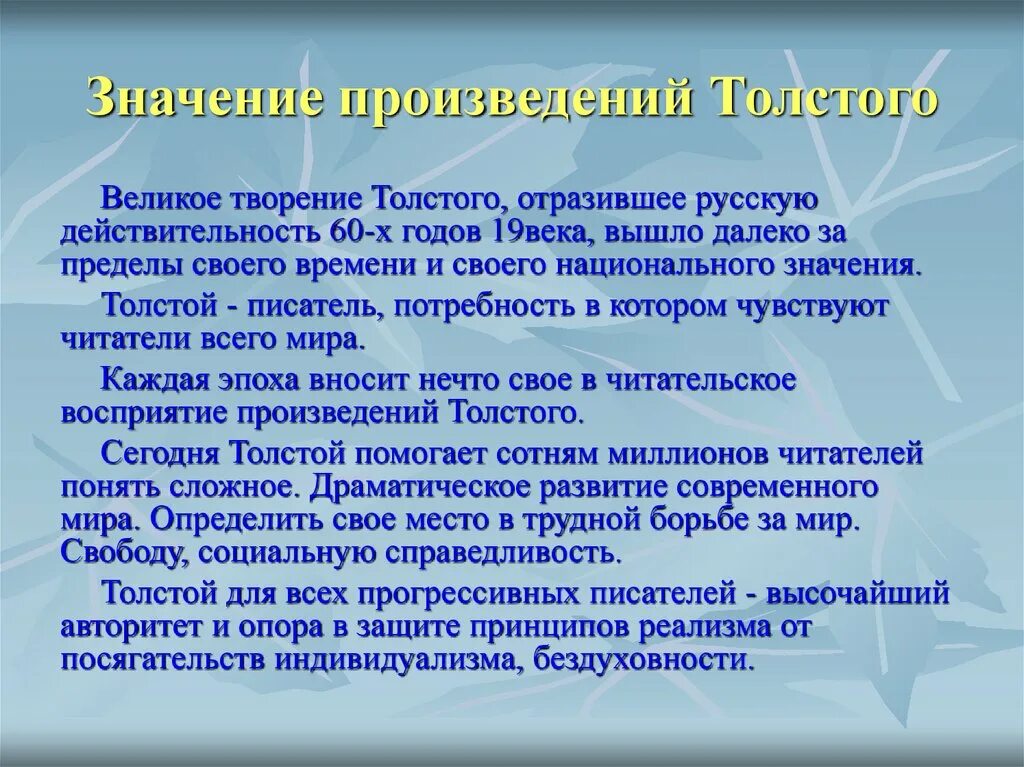 Значение произведений Толстого

Великое творение Толстого, отразившее русскую действительность 60-х годов 19века, вышло далеко за пределы своего времени и своего национального значения.

Толстой - писатель, потребность в котором чувствуют читатели всего мира.

Каждая эпоха вносит нечто свое в читательское восприятие произведений Толстого.

Сегодня Толстой помогает сотням миллионов читателей понять сложное. Драматическое развитие современного мира. Определить свое место в трудной борьбе за мир. Свободу, социальную справедливость.

Толстой для всех прогрессивных писателей - высочайший авторитет и опора в защите принципов реализма от посягательств индивидуализма, бездуховности.